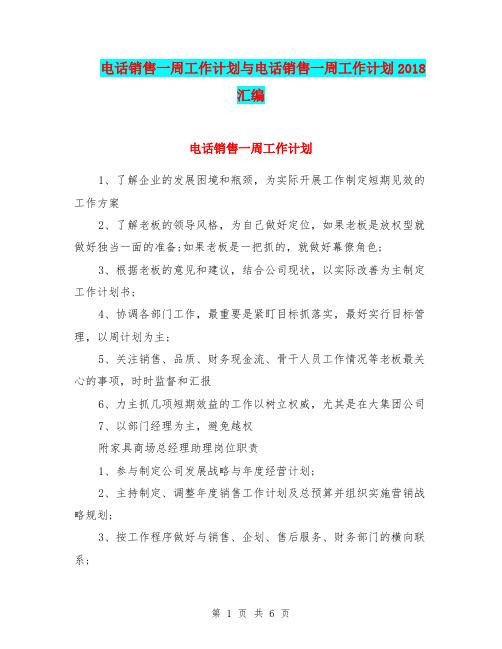 电话销售一周工作计划与电话销售一周工作计划 2018 汇编

电话销售一周工作计划

1、了解企业的发展困境和瓶颈，为实际开展工作制定短期见效的工作方案

2、了解老板的领导风格，为自己做好定位，如果老板是放权型就做好独当一面的准备；如果老板是一把抓的，就做好幕僚角色；

3、根据老板的意见和建议，结合公司现状，以实际改善为主制定工作计划书；

4、协调各部门工作，最重要是紧盯目标抓落实，最好实行目标管理，以周计划为主；

5、关注销售、品质、财务现金流、骨干人员工作情况等老板最关心的事项，时时监督和汇报

6、力主抓几项短期效益的工作以树立权威，尤其是在大集团公司

7、以部门经理为主，避免越权

附家具商场总经理助理岗位职责

1、参与制定公司发展战略与年度经营计划；

2、主持制定、调整年度销售工作计划及总预算并组织实施营销战略规划；

3、按工作程序做好与销售、企划、售后服务、财务部门的横向联系；

第 1 页 共 6 页